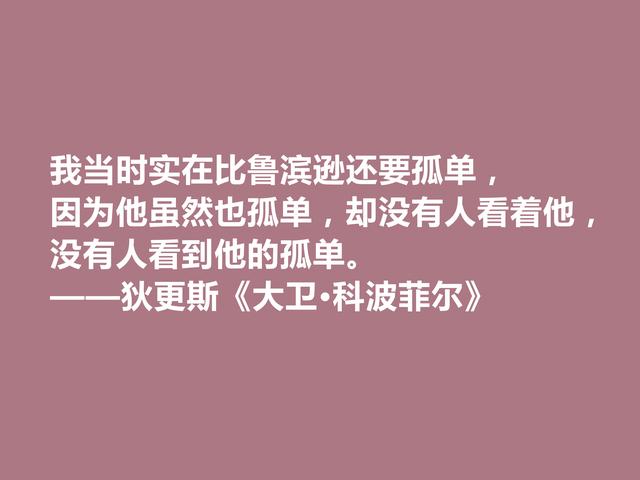 我当时实在比鲁滨逊还要孤单，
因为他虽然也孤单，却没有人看着他，
没有人看到他的孤单。
——狄更斯《大卫·科波菲尔》